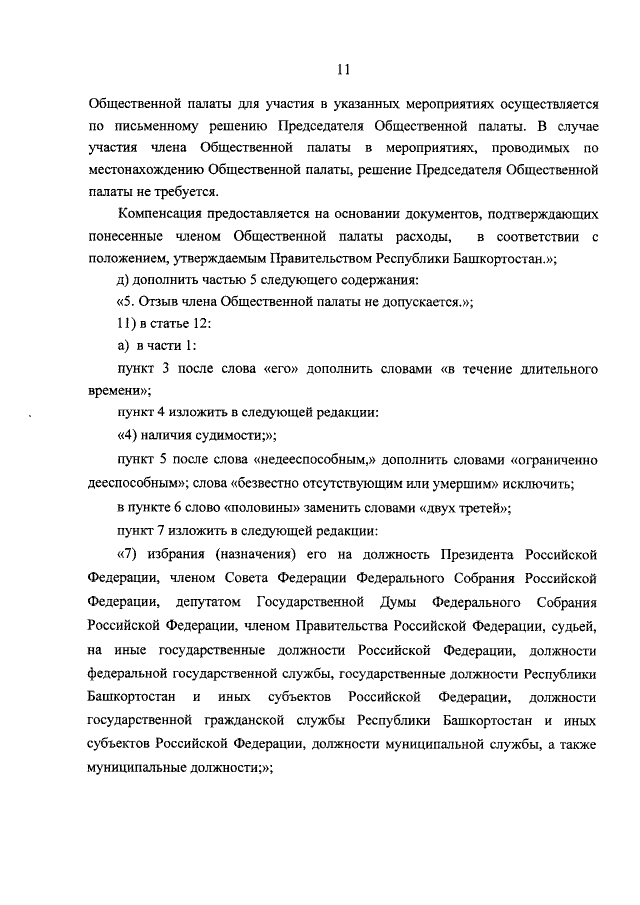 11

Общественной палаты для участия в указанных мероприятиях осуществляется по письменному решению Председателя Общественной палаты. В случае участия члена Общественной палаты в мероприятиях, проводимых по местонахождению Общественной палаты, решение Председателя Общественной палаты не требуется.

Компенсация предоставляется на основании документов, подтверждающих понесенные членом Общественной палаты расходы, в соответствии с положением, утверждаемым Правительством Республики Башкортостан.»;

д) дополнить частью 5 следующего содержания:

«5. Отзыв члена Общественной палаты не допускается.»;

11) в статье 12:

а) в части 1:

пункт 3 после слова «его» дополнить словами «в течение длительного времени»;

пункт 4 изложить в следующей редакции:

«4) наличия судимости;»;

пункт 5 после слова «недееспособным,» дополнить словами «ограниченно дееспособным»; слова «безвестно отсутствующим или умершим» исключить;

в пункте 6 слово «половины» заменить словами «двух третей»;

пункт 7 изложить в следующей редакции:

«7) избрания (назначения) его на должность Президента Российской Федерации, членом Совета Федерации Федерального Собрания Российской Федерации, депутатом Государственной Думы Федерального Собрания Российской Федерации, членом Правительства Российской Федерации, судьей, на иные государственные должности Российской Федерации, должности федеральной государственной службы, государственные должности Республики Башкортостан и иных субъектов Российской Федерации, должности государственной гражданской службы Республики Башкортостан и иных субъектов Российской Федерации, должности муниципальной службы, а также муниципальные должности;»;